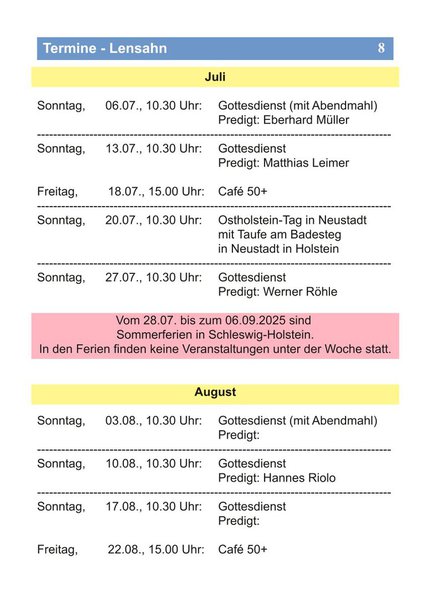 Termine - Lensahn 8

Juli

Sonntag, 06.07., 10.30 Uhr: Gottesdienst (mit Abendmahl)
Predigt: Eberhard Müller

Sonntag, 13.07., 10.30 Uhr: Gottesdienst
Predigt: Matthias Leimer

Freitag, 18.07., 15.00 Uhr: Café 50+

Sonntag, 20.07., 10.30 Uhr: Ostholstein-Tag in Neustadt
mit Taufe am Badesteg
in Neustadt in Holstein

Sonntag, 27.07., 10.30 Uhr: Gottesdienst
Predigt: Werner Röhle

Vom 28.07. bis zum 06.09.2025 sind
Sommerferien in Schleswig-Holstein.
In den Ferien finden keine Veranstaltungen unter der Woche statt.

August

Sonntag, 03.08., 10.30 Uhr: Gottesdienst (mit Abendmahl)
Predigt:

Sonntag, 10.08., 10.30 Uhr: Gottesdienst
Predigt: Hannes Riolo

Sonntag, 17.08., 10.30 Uhr: Gottesdienst
Predigt:

Freitag, 22.08., 15.00 Uhr: Café 50+